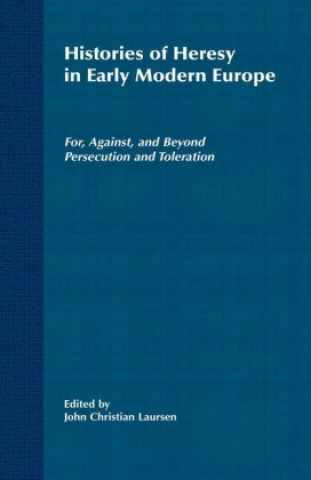 Histories of Heresy in Early Modern Europe

For, Against, and Beyond Persecution and Toleration

Edited by
John Christian Laursen